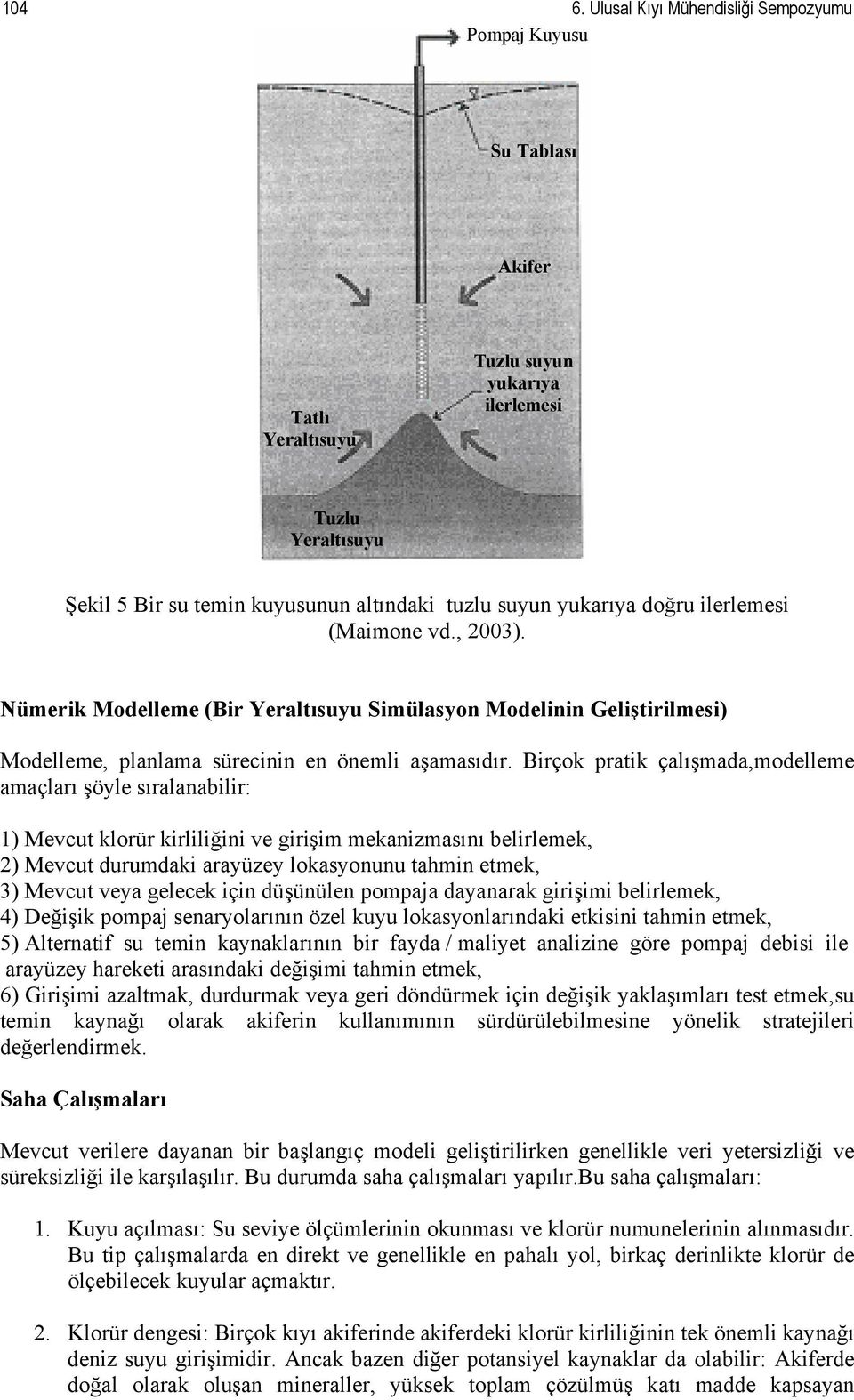 104 6. Ulusal Kıyı Mühendisliği Sempozyumu

Pompaj Kuyusu

Su Tablası

Akifer

Tuzlu suyun yukarıya ilerlemesi

Tatlı Yeraltısuyu

Tuzlu Yeraltısuyu

Şekil 5 Bir su temin kuyusunun altındaki tuzlu suyun yukarıya doğru ilerlemesi (Maimone vd., 2003).

Nümerik Modelleme (Bir Yeraltısuyu Simülasyon Modelinin Geliştirilmesi)

Modelleme, planlama sürecinin en önemli aşamasıdır. Birçok pratik çalışmada,modelleme amaçları şöyle sıralanabilir:

1) Mevcut klorür kirliliğini ve girişim mekanizmasını belirlemek,
2) Mevcut durumdaki arayüzey lokasyonunu tahmin etmek,
3) Mevcut veya gelecek için düşünülen pompaja dayanarak girişimi belirlemek,
4) Değişik pompaj senaryolarının özel kuyu lokasyonlarındaki etkisini tahmin etmek,
5) Alternatif su temin kaynaklarının bir fayda / maliyet analizine göre pompaj debisi ile arayüzey hareketi arasındaki değişimi tahmin etmek,
6) Girişimi azaltmak, durdurmak veya geri döndürmek için değişik yaklaşımları test etmek,su temin kaynağı olarak akiferin kullanımının sürdürülebilmesine yönelik stratejileri değerlendirmek.

Saha Çalışmaları

Mevcut verilere dayanan bir başlangıç modeli geliştirilirken genellikle veri yetersizliği ve süreksizliği ile karşılaşılır. Bu durumda saha çalışmaları yapılır.Bu saha çalışmaları:

1. Kuyu açılması: Su seviye ölçümlerinin okunması ve klorür numunelerinin alınmasıdır. Bu tip çalışmalarda en direkt ve genellikle en pahalı yol, birkaç derinlikte klorür de ölçebilecek kuyular açmaktır.

2. Klorür dengesi: Birçok kıyı akiferinde akiferdeki klorür kirliliğinin tek önemli kaynağı deniz suyu girişimidir. Ancak bazen diğer potansiyel kaynaklar da olabilir: Akiferde doğal olarak oluşan mineraller, yüksek toplam çözülmüş katı madde kapsayan